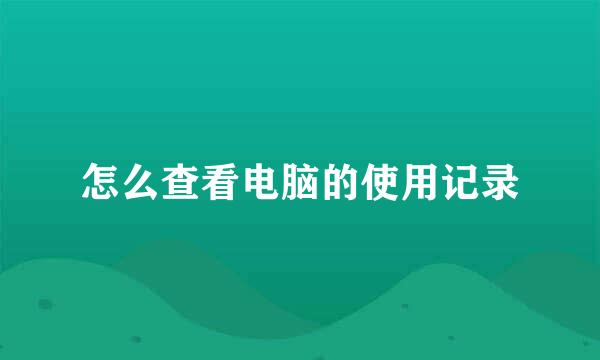 怎么查看电脑的使用记录